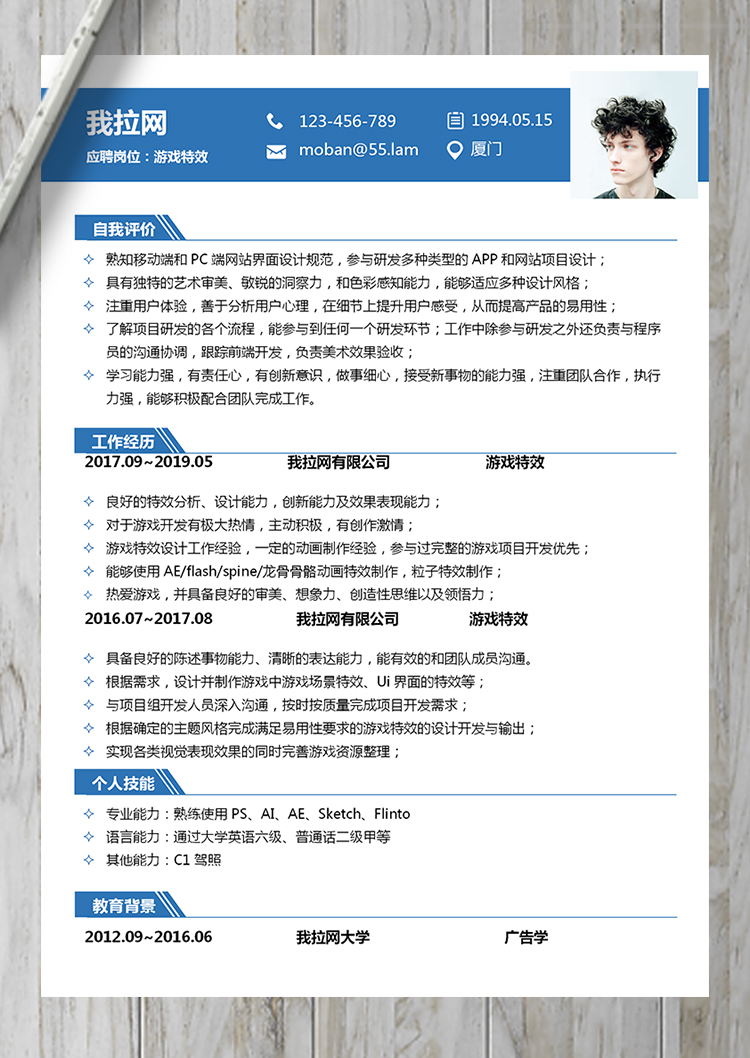 我拉网
应聘岗位：游戏特效

123-456-789
moban@55.lam

1994.05.15
厦门

自我评价

熟知移动端和 PC 端网站界面设计规范，参与研发多种类型的 APP 和网站项目设计；
具有独特的艺术审美、敏锐的洞察力，和色彩感知能力，能够适应多种设计风格；
注重用户体验，善于分析用户心理，在细节上提升用户感受，从而提高产品的易用性；
了解项目研发的各个流程，能参与到任何一个研发环节；工作中除参与研发之外还负责与程序员的沟通协调，跟踪前端开发，负责美术效果验收；
学习能力强，有责任心，有创新意识，做事细心，接受新事物的能力强，注重团队合作，执行力强，能够积极配合团队完成工作。

工作经历

2017.09~2019.05 我拉网有限公司 游戏特效

良好的特效分析、设计能力，创新能力及效果表现能力；
对于游戏开发有极大热情，主动积极，有创作激情；
游戏特效设计工作经验，一定的动画制作经验，参与过完整的游戏项目开发优先；
能够使用 AE/flash/spine/龙骨骨骼动画特效制作，粒子特效制作；
热爱游戏，并具备良好的审美、想象力、创造性思维以及领悟力；

2016.07~2017.08 我拉网有限公司 游戏特效

具备良好的陈述事物能力、清晰的表达能力，能有效的和团队成员沟通。
根据需求，设计并制作游戏中游戏场景特效、Ui 界面的特效等；
与项目组开发人员深入沟通，按时按质量完成项目开发需求；
根据确定的主题风格完成满足易用性要求的游戏特效的设计开发与输出；
实现各类视觉表现效果的同时完善游戏资源整理；

个人技能

专业能力：熟练使用 PS、AI、AE、Sketch、Flinto
语言能力：通过大学英语六级、普通话二级甲等
其他能力：C1 驾照

教育背景

2012.09~2016.06 我拉网大学 广告学